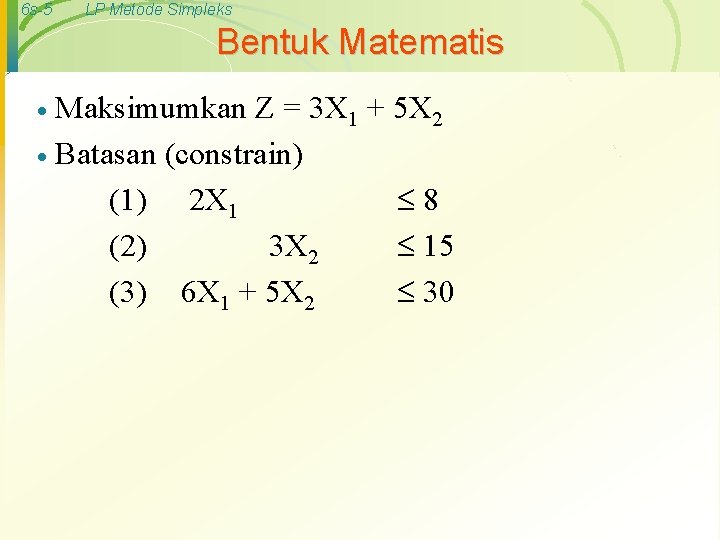 6s-5 LP Metode Simpleks

Bentuk Matematis

• Maksimumkan $Z = 3X_1 + 5X_2$
• Batasan (constrain)

(1) $2X_1 \leq 8$
(2) $3X_2 \leq 15$
(3) $6X_1 + 5X_2 \leq 30$